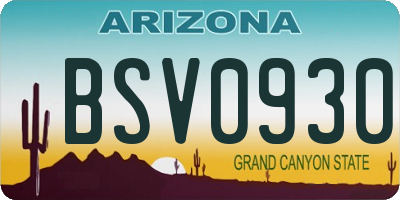 ARIZONA

BSV0930

GRAND CANYON STATE